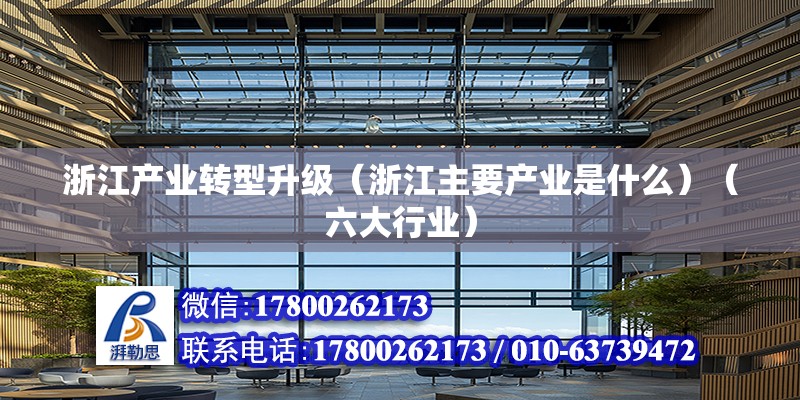 浙江产业转型升级（浙江主要产业是什么）（六大行业）

湃勒思

微信:17800262173

联系电话:17800262173 / 010-63739472